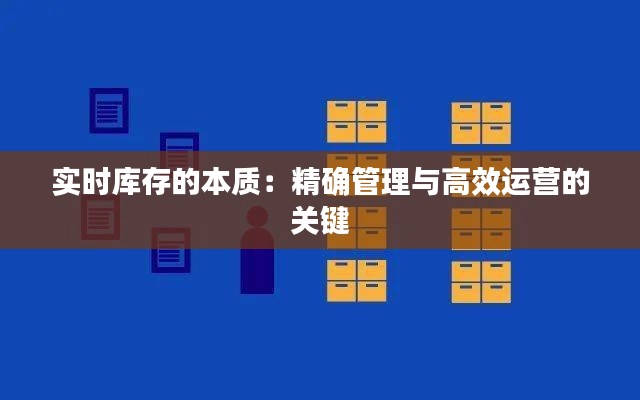 实时库存的本质：精确管理与高效运营的关键